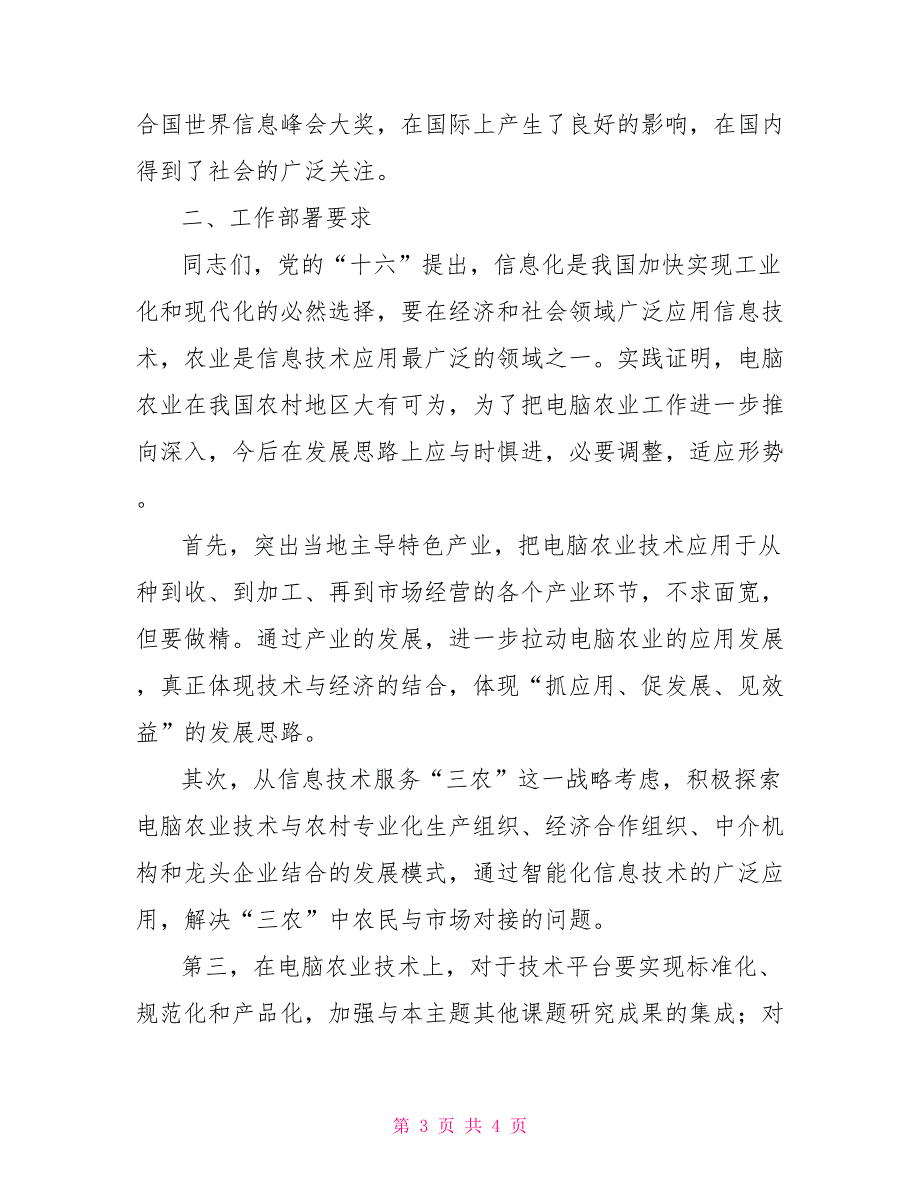 合国世界信息峰会大奖，在国际上产生了良好的影响，在国内得到了社会的广泛关注。

二、工作部署要求

同志们，党的“十六”提出，信息化是我国加快实现工业化和现代化的必然选择，要在经济和社会领域广泛应用信息技术，农业是信息技术应用最广泛的领域之一。实践证明，电脑农业在我国农村地区大有可为，为了把电脑农业工作进一步推向深入，今后在发展思路上应与时惧进，必要调整，适应形势。

首先，突出当地主导特色产业，把电脑农业技术应用于从种到收、到加工、再到市场经营的各个产业环节，不求面宽，但要做精。通过产业的发展，进一步拉动电脑农业的应用发展，真正体现技术与经济的结合，体现“抓应用、促发展、见效益”的发展思路。

其次，从信息技术服务“三农”这一战略考虑，积极探索电脑农业技术与农村专业化生产组织、经济合作组织、中介机构和龙头企业结合的发展模式，通过智能化信息技术的广泛应用，解决“三农”中农民与市场对接的问题。

第三，在电脑农业技术上，对于技术平台要实现标准化、规范化和产品化，加强与本主题其他课题研究成果的集成；对

第 3 页 共 4 页